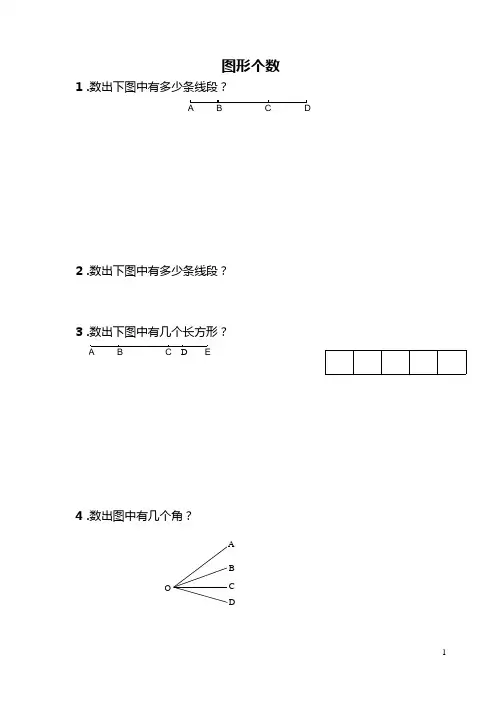 图形个数

1 .数出下图中有多少条线段？

A B C D

2 .数出下图中有多少条线段？

3 .数出下图中有几个长方形？

A B C D E

4 .数出图中有几个角？

A
B
O C
D

1